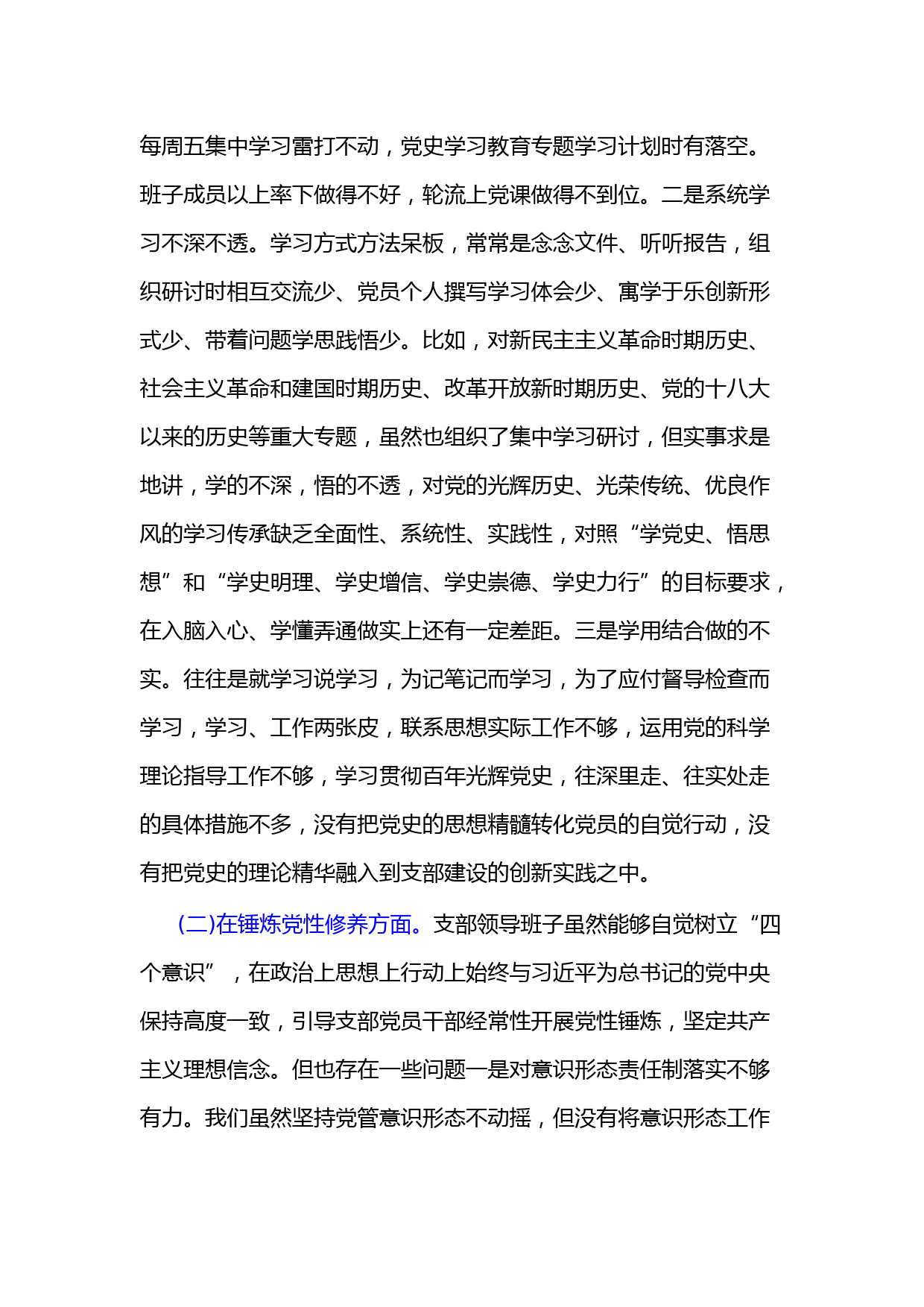 每周五集中学习雷打不动，党史学习教育专题学习计划时有落空。班子成员以上率下做得不好，轮流上党课做得不到位。二是系统学习不深不透。学习方式方法呆板，常常是念念文件、听听报告，组织研讨时相互交流少、党员个人撰写学习体会少、寓学于乐创新形式少、带着问题学思践悟少。比如，对新民主主义革命时期历史、社会主义革命和建国时期历史、改革开放新时期历史、党的十八大以来的历史等重大专题，虽然也组织了集中学习研讨，但实事求是地讲，学的不深，悟的不透，对党的光辉历史、光荣传统、优良作风的学习传承缺乏全面性、系统性、实践性，对照“学党史、悟思想”和“学史明理、学史增信、学史崇德、学史力行”的目标要求，在入脑入心、学懂弄通做实上还有一定差距。三是学用结合做的不实。往往是就学习说学习，为记笔记而学习，为了应付督导检查而学习，学习、工作两张皮，联系思想实际工作不够，运用党的科学理论指导工作不够，学习贯彻百年光辉党史，往深里走、往实处走的具体措施不多，没有把党史的思想精髓转化党员的自觉行动，没有把党史的理论精华融入到支部建设的创新实践之中。

(二)在锤炼党性修养方面。支部领导班子虽然能够自觉树立“四个意识”，在政治上思想上行动上始终与习近平为总书记的党中央保持高度一致，引导支部党员干部经常性开展党性锤炼，坚定共产主义理想信念。但也存在一些问题一是对意识形态责任制落实不够有力。我们虽然坚持党管意识形态不动摇，但没有将意识形态工作